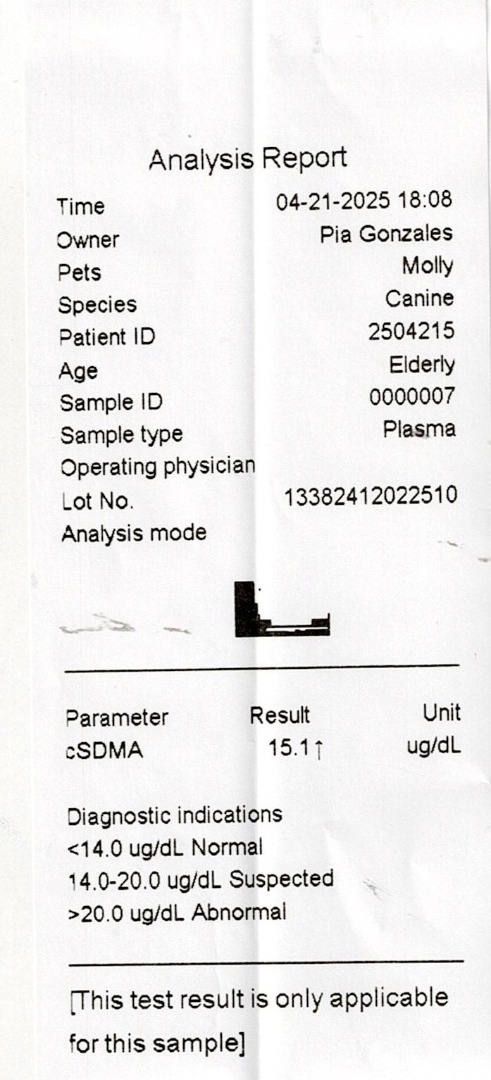 Analysis Report

Time 04-21-2025 18:08
Owner Pia Gonzales
Pets Molly
Species Canine
Patient ID 2504215
Age Elderly
Sample ID 0000007
Sample type Plasma
Operating physician
Lot No. 13382412022510
Analysis mode

| Parameter | Result | Unit |
|---|---|---|
| cSDMA | 15.1↑ | ug/dL |

Diagnostic indications
<14.0 ug/dL Normal
14.0-20.0 ug/dL Suspected
>20.0 ug/dL Abnormal

[This test result is only applicable for this sample]